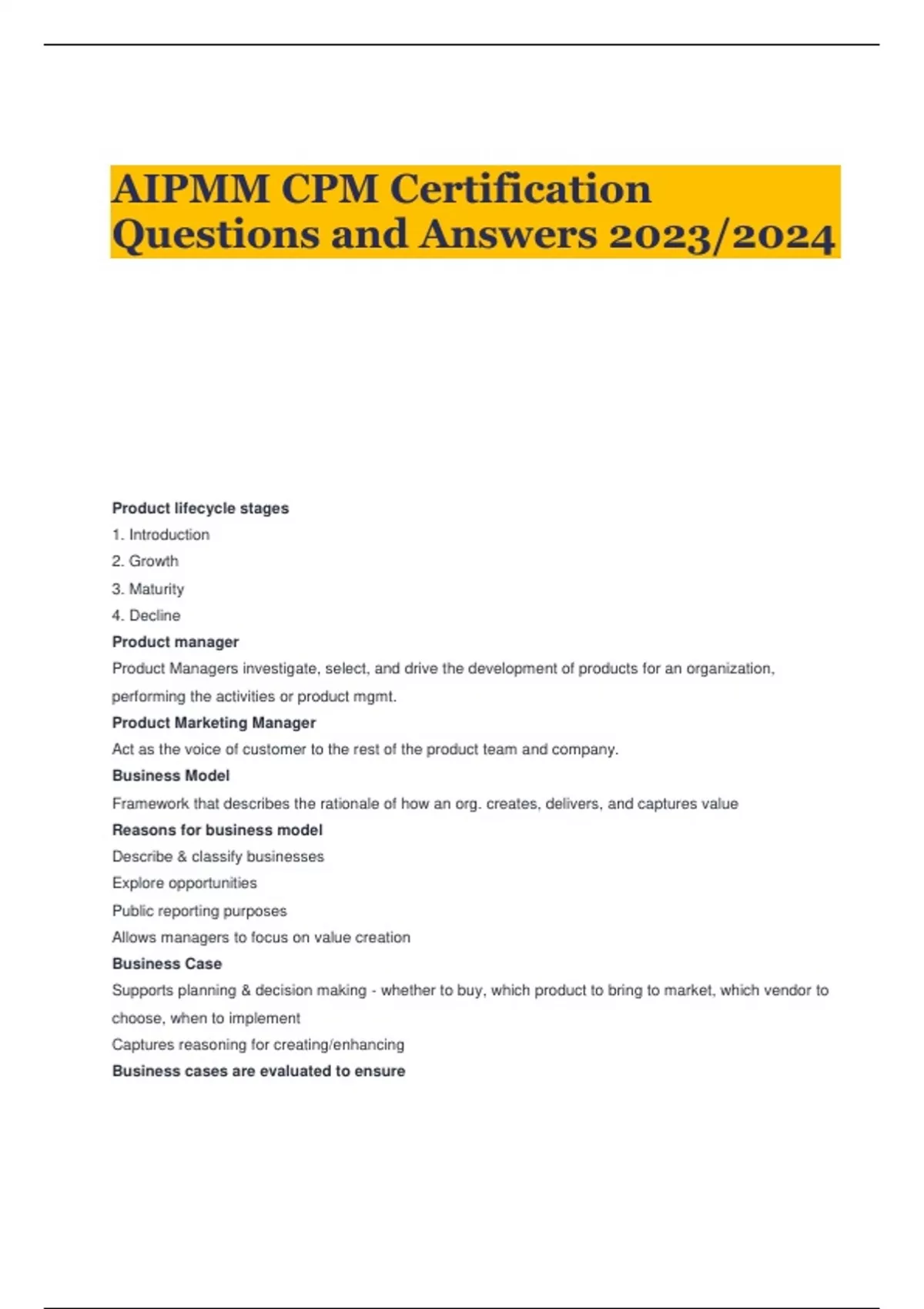 AIPMM CPM Certification Questions and Answers 2023/2024

Product lifecycle stages
1. Introduction
2. Growth
3. Maturity
4. Decline
Product manager
Product Managers investigate, select, and drive the development of products for an organization, performing the activities or product mgmt.
Product Marketing Manager
Act as the voice of customer to the rest of the product team and company.
Business Model
Framework that describes the rationale of how an org. creates, delivers, and captures value
Reasons for business model
Describe & classify businesses
Explore opportunities
Public reporting purposes
Allows managers to focus on value creation
Business Case
Supports planning & decision making - whether to buy, which product to bring to market, which vendor to choose, when to implement
Captures reasoning for creating/enhancing
Business cases are evaluated to ensure